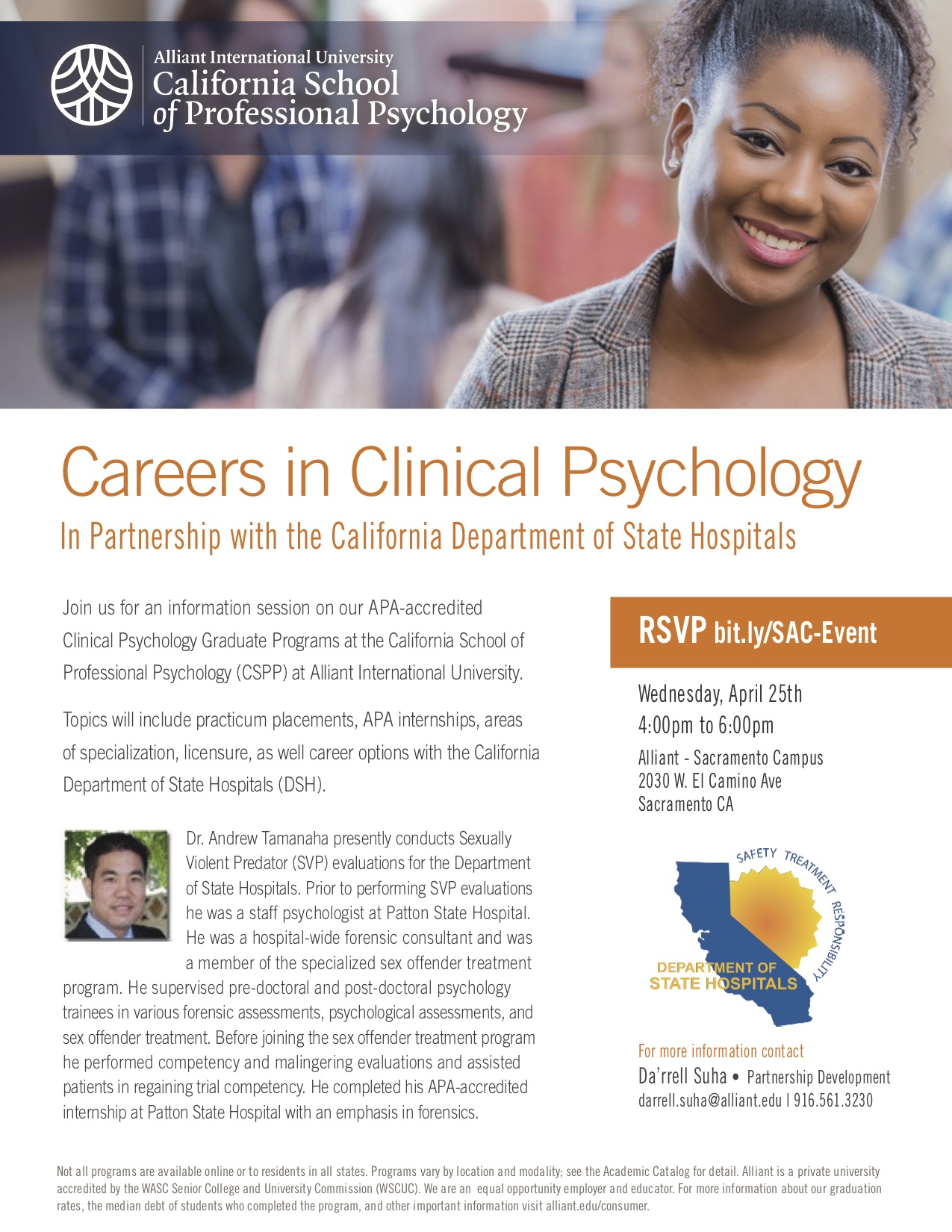 Alliant International University
California School of Professional Psychology

Careers in Clinical Psychology

In Partnership with the California Department of State Hospitals

Join us for an information session on our APA-accredited Clinical Psychology Graduate Programs at the California School of Professional Psychology (CSPP) at Alliant International University.

Topics will include practicum placements, APA internships, areas of specialization, licensure, as well career options with the California Department of State Hospitals (DSH).

Dr. Andrew Tamanaha presently conducts Sexually Violent Predator (SVP) evaluations for the Department of State Hospitals. Prior to performing SVP evaluations he was a staff psychologist at Patton State Hospital. He was a hospital-wide forensic consultant and was a member of the specialized sex offender treatment program. He supervised pre-doctoral and post-doctoral psychology trainees in various forensic assessments, psychological assessments, and sex offender treatment. Before joining the sex offender treatment program he performed competency and malingering evaluations and assisted patients in regaining trial competency. He completed his APA-accredited internship at Patton State Hospital with an emphasis in forensics.

RSVP bit.ly/SAC-Event

Wednesday, April 25th
4:00pm to 6:00pm
Alliant - Sacramento Campus
2030 W. El Camino Ave
Sacramento CA

SAFETY TREATMENT RESPONSIBILITY
DEPARTMENT OF STATE HOSPITALS

For more information contact
Da'rrell Suha • Partnership Development
darrell.suha@alliant.edu | 916.561.3230

Not all programs are available online or to residents in all states. Programs vary by location and modality; see the Academic Catalog for detail. Alliant is a private university accredited by the WASC Senior College and University Commission (WSCUC). We are an equal opportunity employer and educator. For more information about our graduation rates, the median debt of students who completed the program, and other important information visit alliant.edu/consumer.